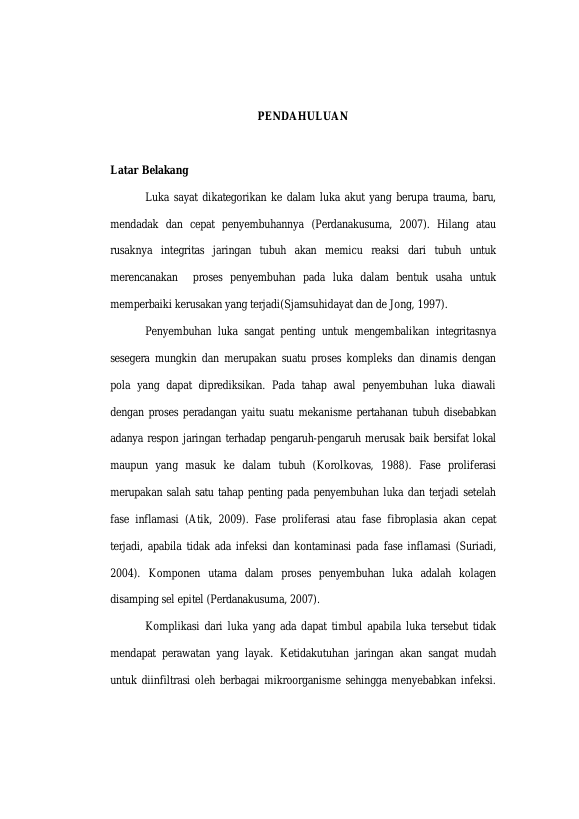 PENDAHULUAN

Latar Belakang

Luka sayat dikategorikan ke dalam luka akut yang berupa trauma, baru, mendadak dan cepat penyembuhannya (Perdanakusuma, 2007). Hilang atau rusaknya integritas jaringan tubuh akan memicu reaksi dari tubuh untuk merencanakan proses penyembuhan pada luka dalam bentuk usaha untuk memperbaiki kerusakan yang terjadi(Sjamsuhidayat dan de Jong, 1997).

Penyembuhan luka sangat penting untuk mengembalikan integritasnya sesegera mungkin dan merupakan suatu proses kompleks dan dinamis dengan pola yang dapat diprediksikan. Pada tahap awal penyembuhan luka diawali dengan proses peradangan yaitu suatu mekanisme pertahanan tubuh disebabkan adanya respon jaringan terhadap pengaruh-pengaruh merusak baik bersifat lokal maupun yang masuk ke dalam tubuh (Korolkovas, 1988). Fase proliferasi merupakan salah satu tahap penting pada penyembuhan luka dan terjadi setelah fase inflamasi (Atik, 2009). Fase proliferasi atau fase fibroplasia akan cepat terjadi, apabila tidak ada infeksi dan kontaminasi pada fase inflamasi (Suriadi, 2004). Komponen utama dalam proses penyembuhan luka adalah kolagen disamping sel epitel (Perdanakusuma, 2007).

Komplikasi dari luka yang ada dapat timbul apabila luka tersebut tidak mendapat perawatan yang layak. Ketidakutuhan jaringan akan sangat mudah untuk diinfiltrasi oleh berbagai mikroorganisme sehingga menyebabkan infeksi.